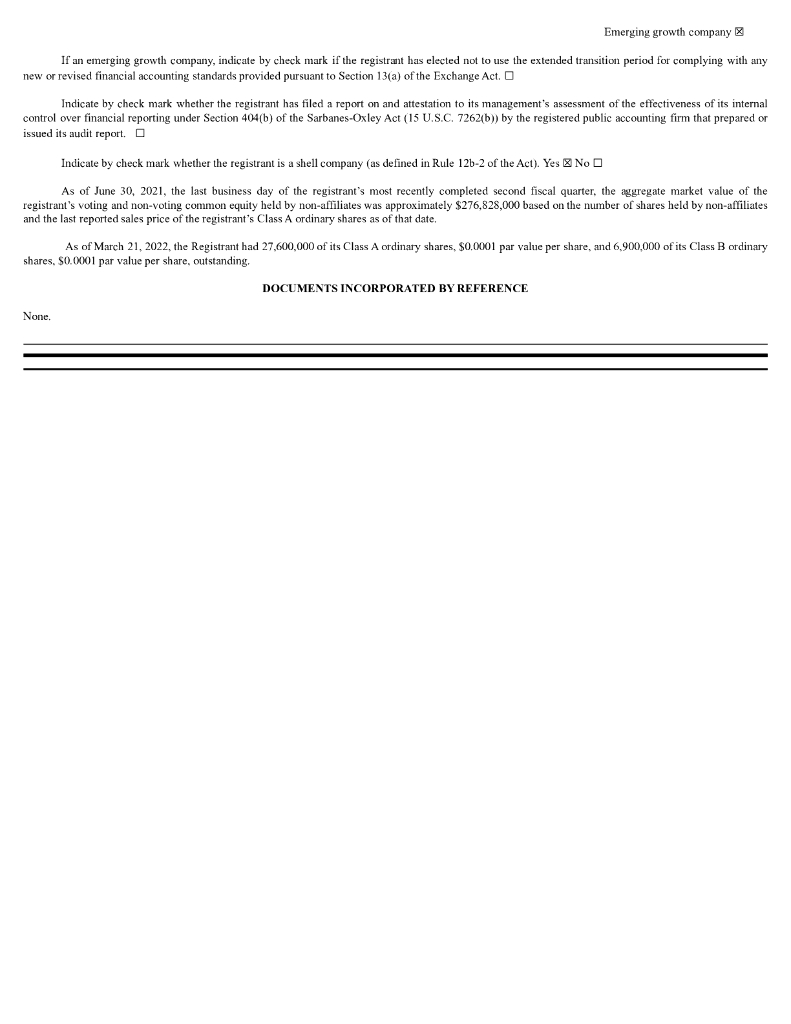 Emerging growth company ☒

If an emerging growth company, indicate by check mark if the registrant has elected not to use the extended transition period for complying with any new or revised financial accounting standards provided pursuant to Section 13(a) of the Exchange Act. ☐

Indicate by check mark whether the registrant has filed a report on and attestation to its management's assessment of the effectiveness of its internal control over financial reporting under Section 404(b) of the Sarbanes-Oxley Act (15 U.S.C. 7262(b)) by the registered public accounting firm that prepared or issued its audit report. ☐

Indicate by check mark whether the registrant is a shell company (as defined in Rule 12b-2 of the Act). Yes ☒ No ☐

As of June 30, 2021, the last business day of the registrant's most recently completed second fiscal quarter, the aggregate market value of the registrant's voting and non-voting common equity held by non-affiliates was approximately \$276,828,000 based on the number of shares held by non-affiliates and the last reported sales price of the registrant's Class A ordinary shares as of that date.

As of March 21, 2022, the Registrant had 27,600,000 of its Class A ordinary shares, \$0.0001 par value per share, and 6,900,000 of its Class B ordinary shares, \$0.0001 par value per share, outstanding.

DOCUMENTS INCORPORATED BY REFERENCE

None.